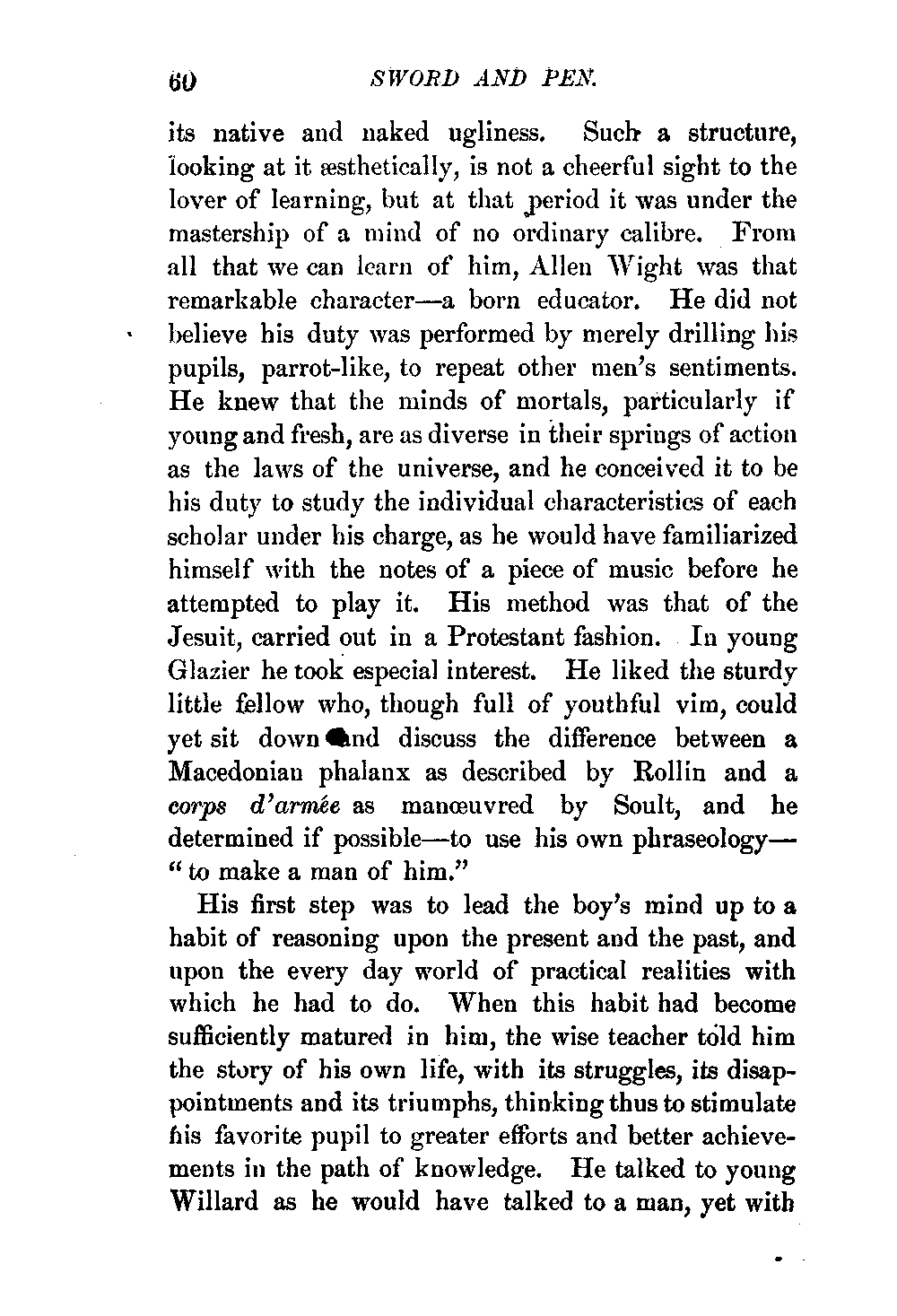 60 SWORD AND PEN.

its native and naked ugliness. Such a structure, looking at it æsthetically, is not a cheerful sight to the lover of learning, but at that period it was under the mastership of a mind of no ordinary calibre. From all that we can learn of him, Allen Wight was that remarkable character—a born educator. He did not believe his duty was performed by merely drilling his pupils, parrot-like, to repeat other men's sentiments. He knew that the minds of mortals, particularly if young and fresh, are as diverse in their springs of action as the laws of the universe, and he conceived it to be his duty to study the individual characteristics of each scholar under his charge, as he would have familiarized himself with the notes of a piece of music before he attempted to play it. His method was that of the Jesuit, carried out in a Protestant fashion. In young Glazier he took especial interest. He liked the sturdy little fellow who, though full of youthful vim, could yet sit down and discuss the difference between a Macedonian phalanx as described by Rollin and a corps d'armée as manœuvred by Soult, and he determined if possible—to use his own phraseology—"to make a man of him."

His first step was to lead the boy's mind up to a habit of reasoning upon the present and the past, and upon the every day world of practical realities with which he had to do. When this habit had become sufficiently matured in him, the wise teacher told him the story of his own life, with its struggles, its disappointments and its triumphs, thinking thus to stimulate his favorite pupil to greater efforts and better achievements in the path of knowledge. He talked to young Willard as he would have talked to a man, yet with